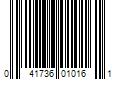 0 41736 01016 1